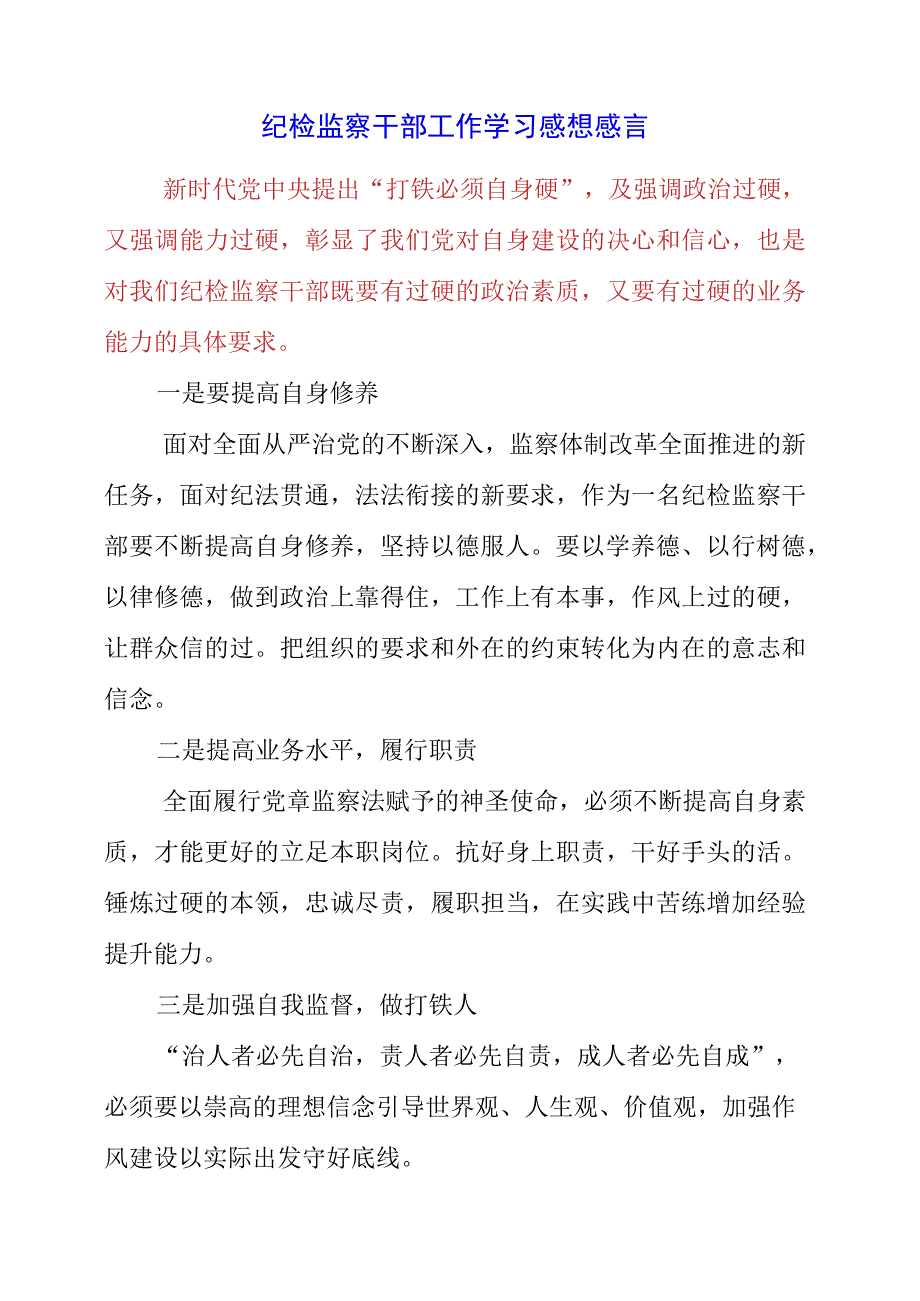 纪检监察干部工作学习感想感言

新时代党中央提出“打铁必须自身硬”，及强调政治过硬，又强调能力过硬，彰显了我们党对自身建设的决心和信心，也是对我们纪检监察干部既要有过硬的政治素质，又要有过硬的业务能力的具体要求。

一是要提高自身修养

面对全面从严治党的不断深入，监察体制改革全面推进的新任务，面对纪法贯通，法法衔接的新要求，作为一名纪检监察干部要不断提高自身修养，坚持以德服人。要以学养德、以行树德，以律修德，做到政治上靠得住，工作上有本事，作风上过的硬，让群众信的过。把组织的要求和外在的约束转化为内在的意志和信念。

二是提高业务水平，履行职责

全面履行党章监察法赋予的神圣使命，必须不断提高自身素质，才能更好的立足本职岗位。抗好身上职责，干好手头的活。锤炼过硬的本领，忠诚尽责，履职担当，在实践中苦练增加经验提升能力。

三是加强自我监督，做打铁人

“治人者必先自治，责人者必先自责，成人者必先自成”，必须要以崇高的理想信念引导世界观、人生观、价值观，加强作风建设以实际出发守好底线。